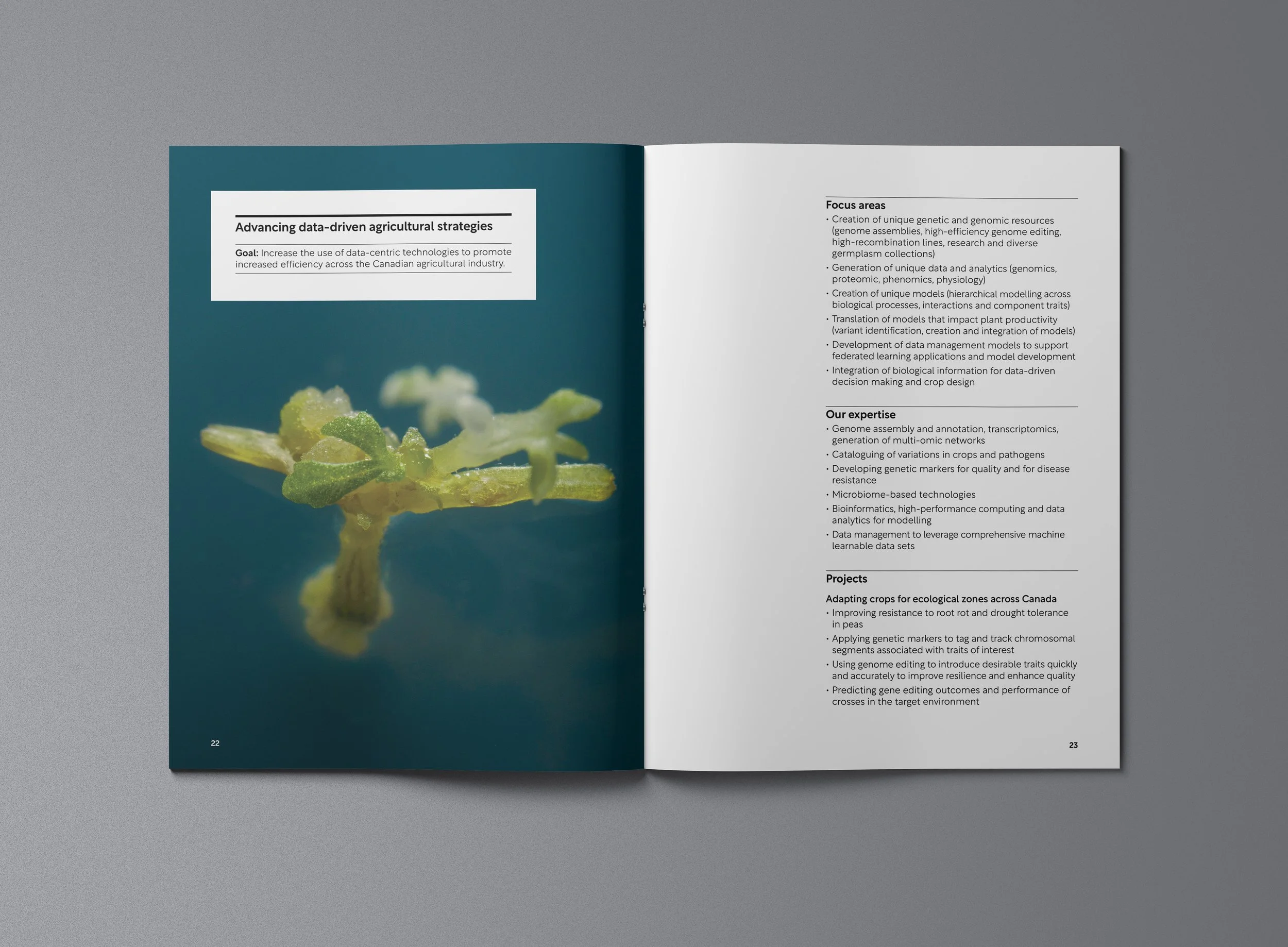 Advancing data-driven agricultural strategies

Goal: Increase the use of data-centric technologies to promote increased efficiency across the Canadian agricultural industry.

22

Focus areas
• Creation of unique genetic and genomic resources (genome assemblies, high-efficiency genome editing, high-recombination lines, research and diverse germplasm collections)
• Generation of unique data and analytics (genomics, proteomic, phenomics, physiology)
• Creation of unique models (hierarchical modelling across biological processes, interactions and component traits)
• Translation of models that impact plant productivity (variant identification, creation and integration of models)
• Development of data management models to support federated learning applications and model development
• Integration of biological information for data-driven decision making and crop design

Our expertise
• Genome assembly and annotation, transcriptomics, generation of multi-omic networks
• Cataloguing of variations in crops and pathogens
• Developing genetic markers for quality and for disease resistance
• Microbiome-based technologies
• Bioinformatics, high-performance computing and data analytics for modelling
• Data management to leverage comprehensive machine learnable data sets

Projects

Adapting crops for ecological zones across Canada
• Improving resistance to root rot and drought tolerance in peas
• Applying genetic markers to tag and track chromosomal segments associated with traits of interest
• Using genome editing to introduce desirable traits quickly and accurately to improve resilience and enhance quality
• Predicting gene editing outcomes and performance of crosses in the target environment

23